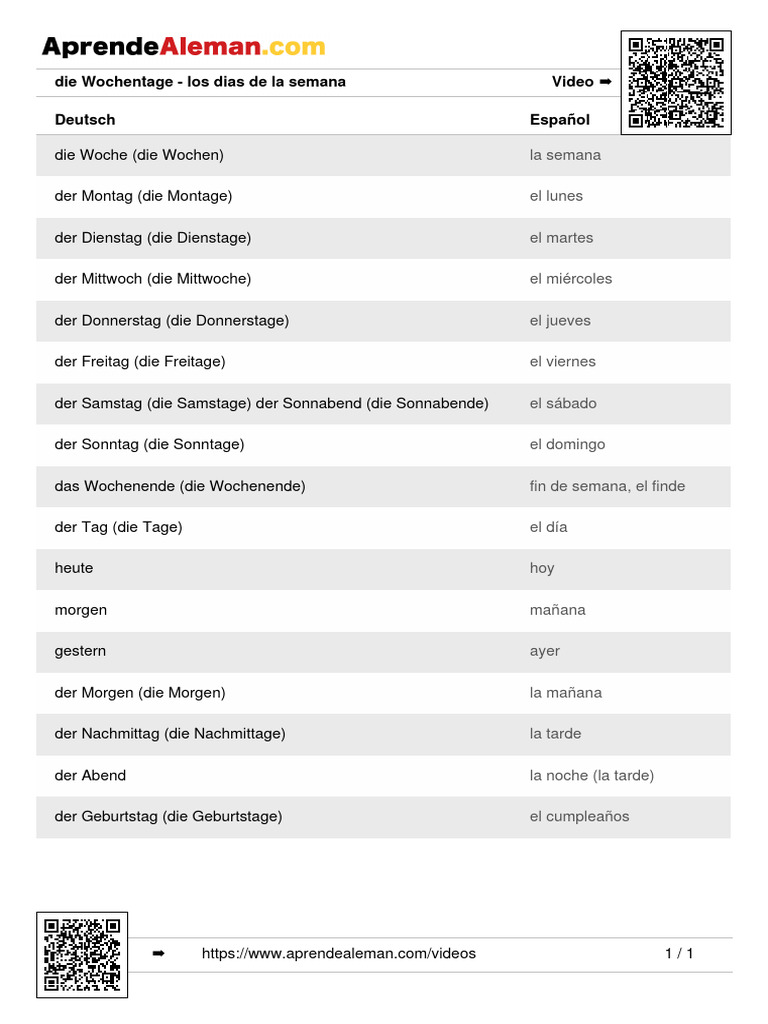 AprendeAleman.com

die Wochentage - los dias de la semana Video ➡

| Deutsch | Español |
|---|---|
| die Woche (die Wochen) | la semana |
| der Montag (die Montage) | el lunes |
| der Dienstag (die Dienstage) | el martes |
| der Mittwoch (die Mittwoche) | el miércoles |
| der Donnerstag (die Donnerstage) | el jueves |
| der Freitag (die Freitage) | el viernes |
| der Samstag (die Samstage) der Sonnabend (die Sonnabende) | el sábado |
| der Sonntag (die Sonntage) | el domingo |
| das Wochenende (die Wochenende) | fin de semana, el finde |
| der Tag (die Tage) | el día |
| heute | hoy |
| morgen | mañana |
| gestern | ayer |
| der Morgen (die Morgen) | la mañana |
| der Nachmittag (die Nachmittage) | la tarde |
| der Abend | la noche (la tarde) |
| der Geburtstag (die Geburtstage) | el cumpleaños |

➡ https://www.aprendealeman.com/videos 1 / 1